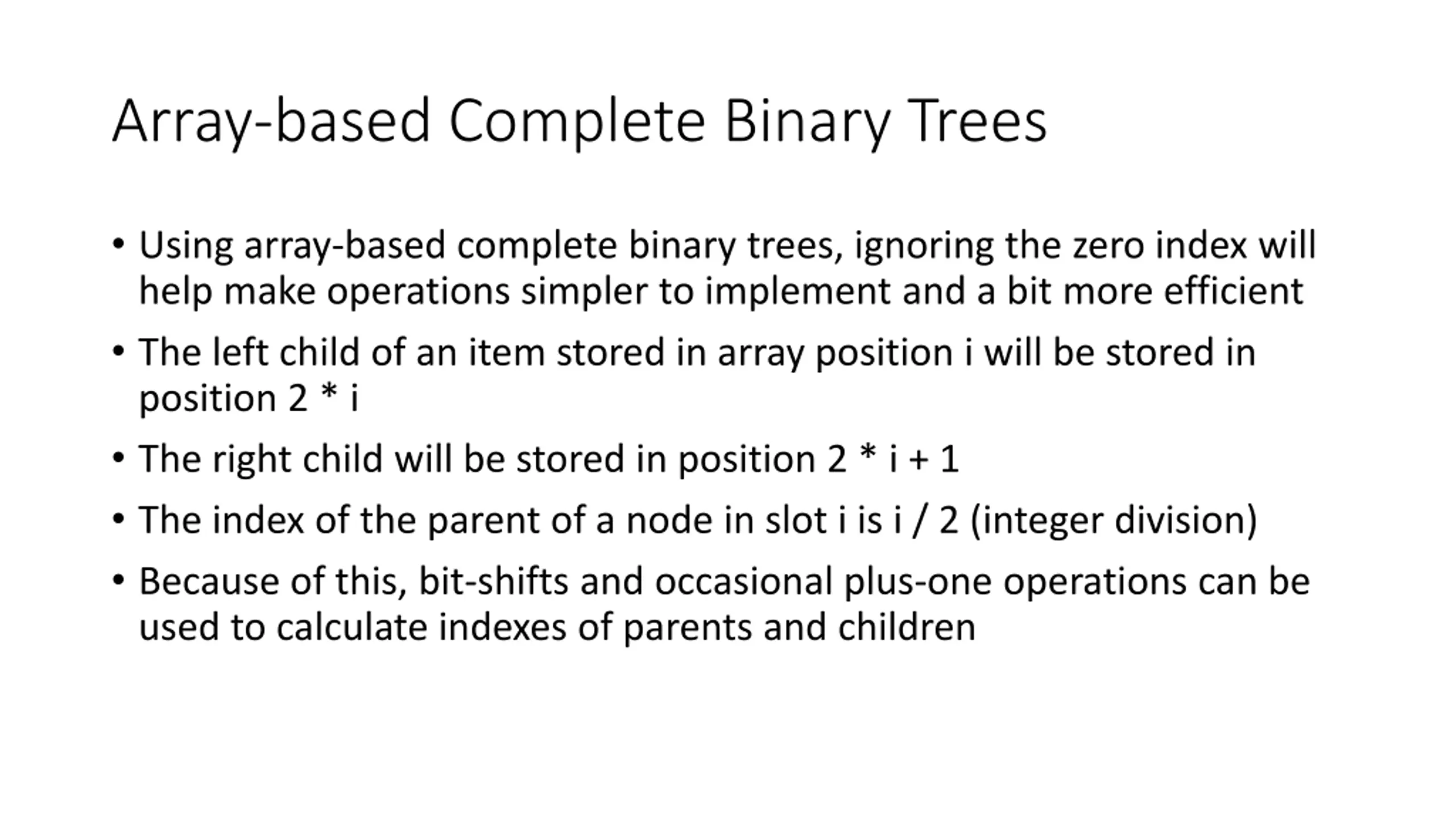 Array-based Complete Binary Trees

• Using array-based complete binary trees, ignoring the zero index will help make operations simpler to implement and a bit more efficient

• The left child of an item stored in array position i will be stored in position 2 * i

• The right child will be stored in position 2 * i + 1

• The index of the parent of a node in slot i is i / 2 (integer division)

• Because of this, bit-shifts and occasional plus-one operations can be used to calculate indexes of parents and children